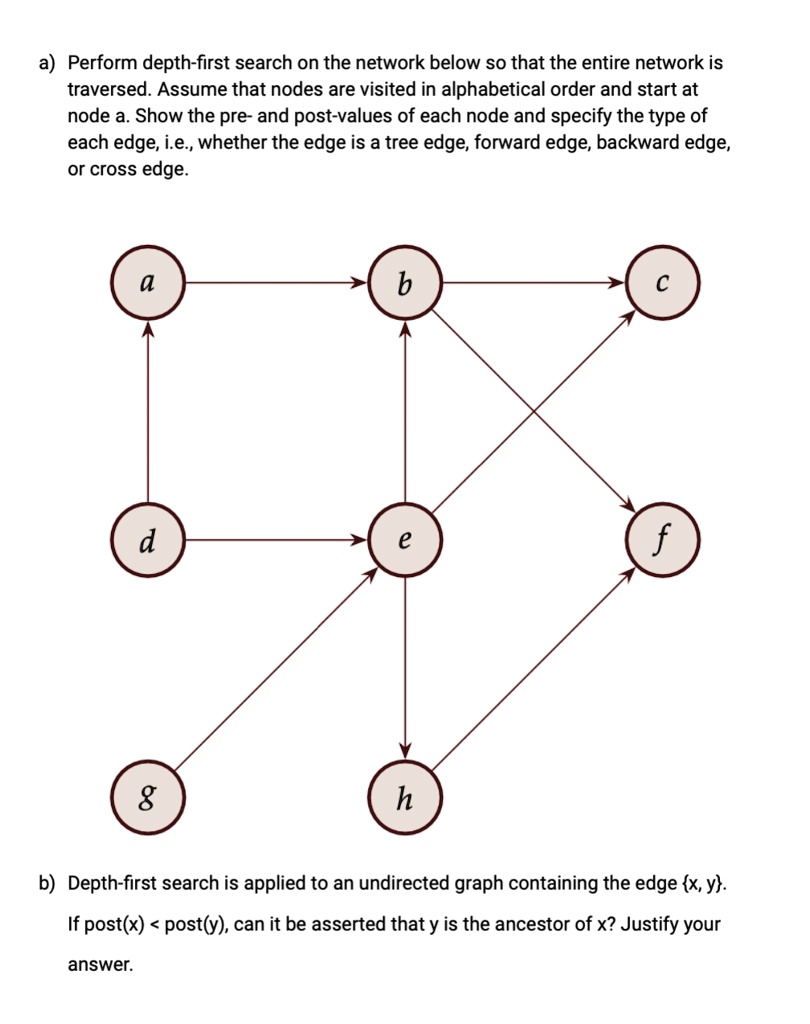 a) Perform depth-first search on the network below so that the entire network is traversed. Assume that nodes are visited in alphabetical order and start at node a. Show the pre- and post-values of each node and specify the type of each edge, i.e., whether the edge is a tree edge, forward edge, backward edge, or cross edge.

a

b

c

d

e

f

g

h

b) Depth-first search is applied to an undirected graph containing the edge {x, y}. If post(x) < post(y), can it be asserted that y is the ancestor of x? Justify your answer.